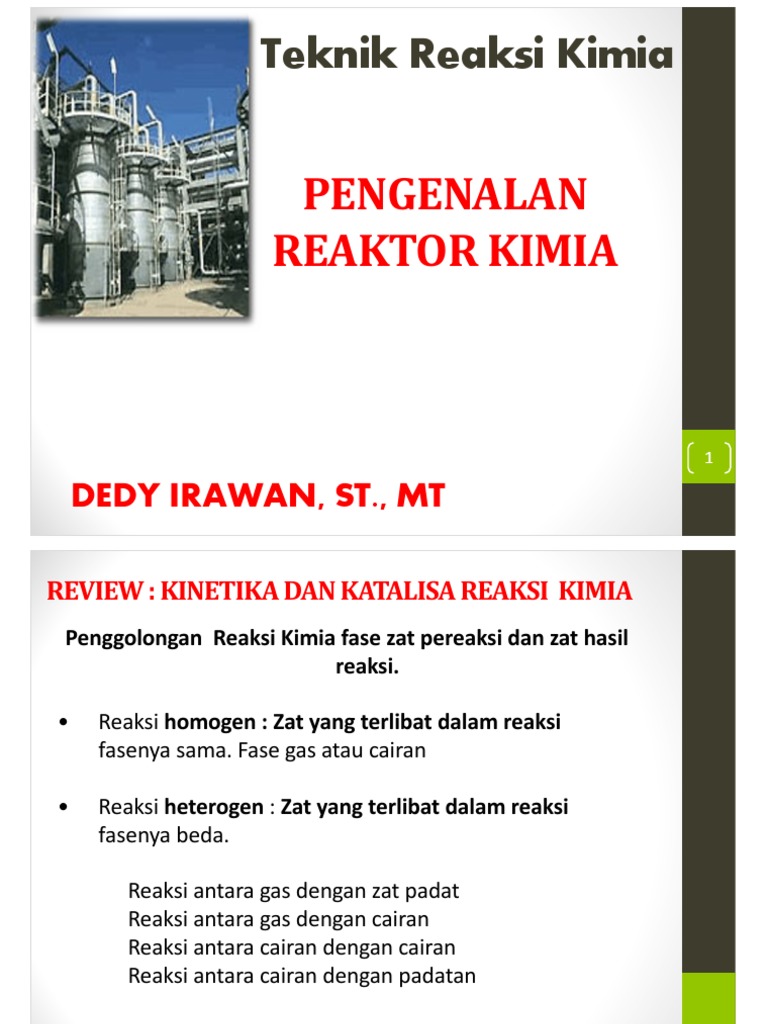 Teknik Reaksi Kimia

PENGENALAN REAKTOR KIMIA

1

DEDY IRAWAN, ST., MT

REVIEW : KINETIKA DAN KATALISA REAKSI KIMIA

Penggolongan Reaksi Kimia fase zat pereaksi dan zat hasil reaksi.

• Reaksi homogen : Zat yang terlibat dalam reaksi fasenya sama. Fase gas atau cairan

• Reaksi heterogen : Zat yang terlibat dalam reaksi fasenya beda.

Reaksi antara gas dengan zat padat
Reaksi antara gas dengan cairan
Reaksi antara cairan dengan cairan
Reaksi antara cairan dengan padatan